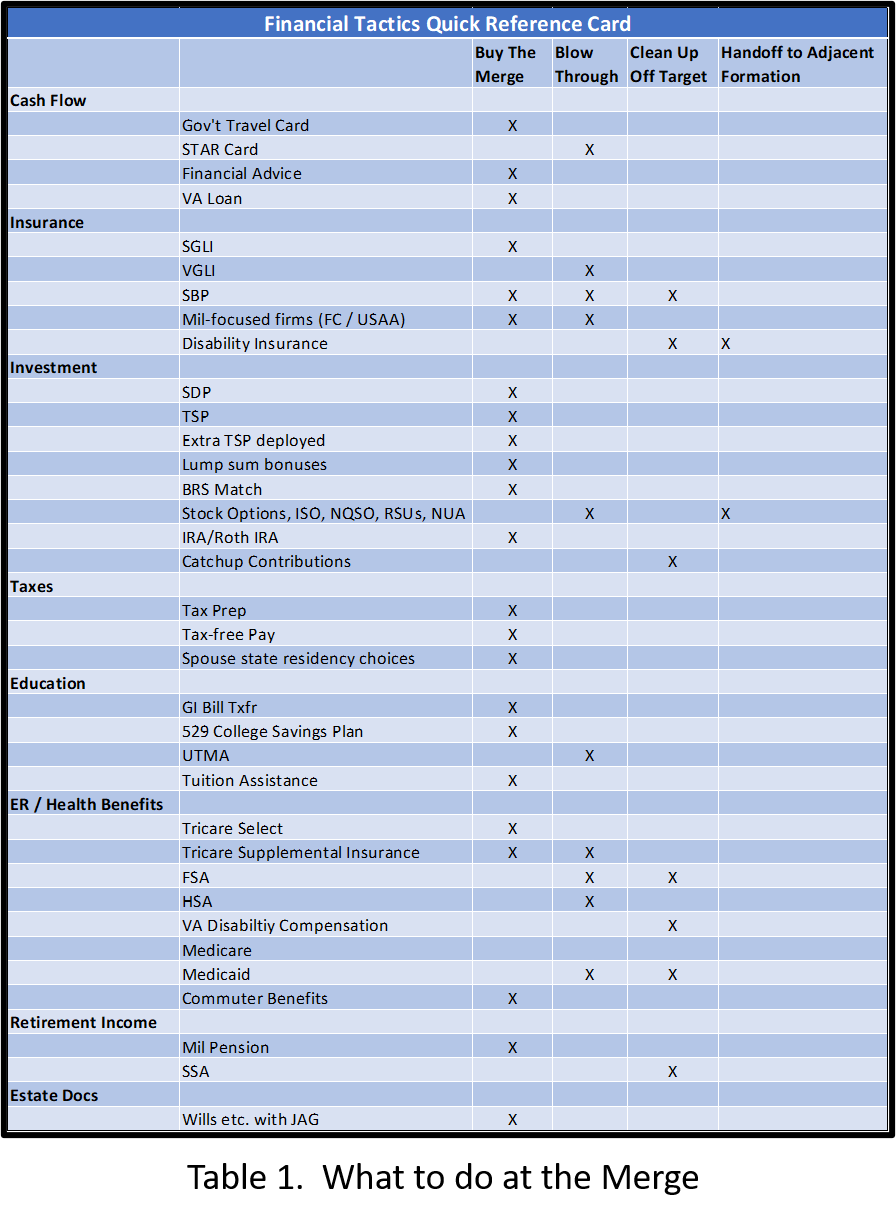 Financial Tactics Quick Reference Card

| | | Buy The Merge | Blow Through | Clean Up Off Target | Handoff to Adjacent Formation |
|---|---|---|---|---|---|
| Cash Flow | | | | | |
| | Gov't Travel Card | X | | | |
| | STAR Card | | X | | |
| | Financial Advice | X | | | |
| | VA Loan | X | | | |
| Insurance | | | | | |
| | SGLI | X | | | |
| | VGLI | | X | | |
| | SBP | X | X | X | |
| | Mil-focused firms (FC / USAA) | X | X | | |
| | Disability Insurance | | | X | X |
| Investment | | | | | |
| | SDP | X | | | |
| | TSP | X | | | |
| | Extra TSP deployed | X | | | |
| | Lump sum bonuses | X | | | |
| | BRS Match | X | | | |
| | Stock Options, ISO, NQSO, RSUs, NUA | | X | | X |
| | IRA/Roth IRA | X | | | |
| | Catchup Contributions | | | X | |
| Taxes | | | | | |
| | Tax Prep | X | | | |
| | Tax-free Pay | X | | | |
| | Spouse state residency choices | X | | | |
| Education | | | | | |
| | GI Bill Txfr | X | | | |
| | 529 College Savings Plan | X | | | |
| | UTMA | | X | | |
| | Tuition Assistance | X | | | |
| ER / Health Benefits | | | | | |
| | Tricare Select | X | | | |
| | Tricare Supplemental Insurance | X | X | | |
| | FSA | | X | X | |
| | HSA | | X | | |
| | VA Disabiltiy Compensation | | | X | |
| | Medicare | | | | |
| | Medicaid | | X | X | |
| | Commuter Benefits | X | | | |
| Retirement Income | | | | | |
| | Mil Pension | X | | | |
| | SSA | | | X | |
| Estate Docs | | | | | |
| | Wills etc. with JAG | X | | | |

Table 1. What to do at the Merge